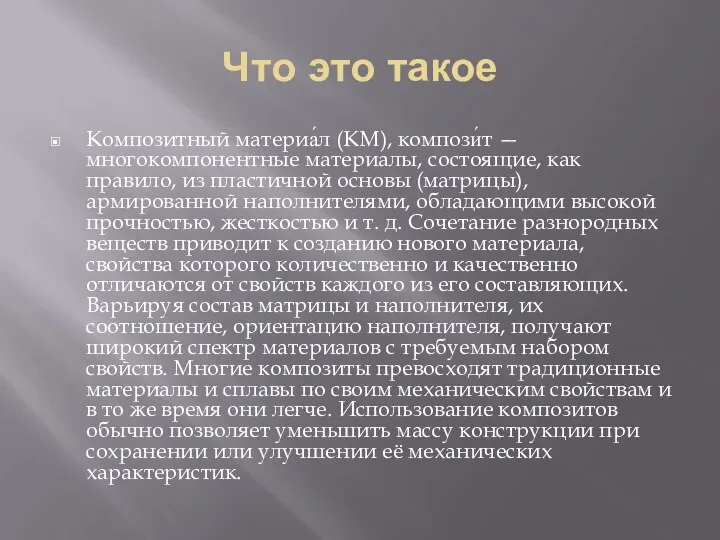 Что это такое

Композитный материа́л (КМ), компози́т — многокомпонентные материалы, состоящие, как правило, из пластичной основы (матрицы), армированной наполнителями, обладающими высокой прочностью, жесткостью и т. д. Сочетание разнородных веществ приводит к созданию нового материала, свойства которого количественно и качественно отличаются от свойств каждого из его составляющих. Варьируя состав матрицы и наполнителя, их соотношение, ориентацию наполнителя, получают широкий спектр материалов с требуемым набором свойств. Многие композиты превосходят традиционные материалы и сплавы по своим механическим свойствам и в то же время они легче. Использование композитов обычно позволяет уменьшить массу конструкции при сохранении или улучшении её механических характеристик.